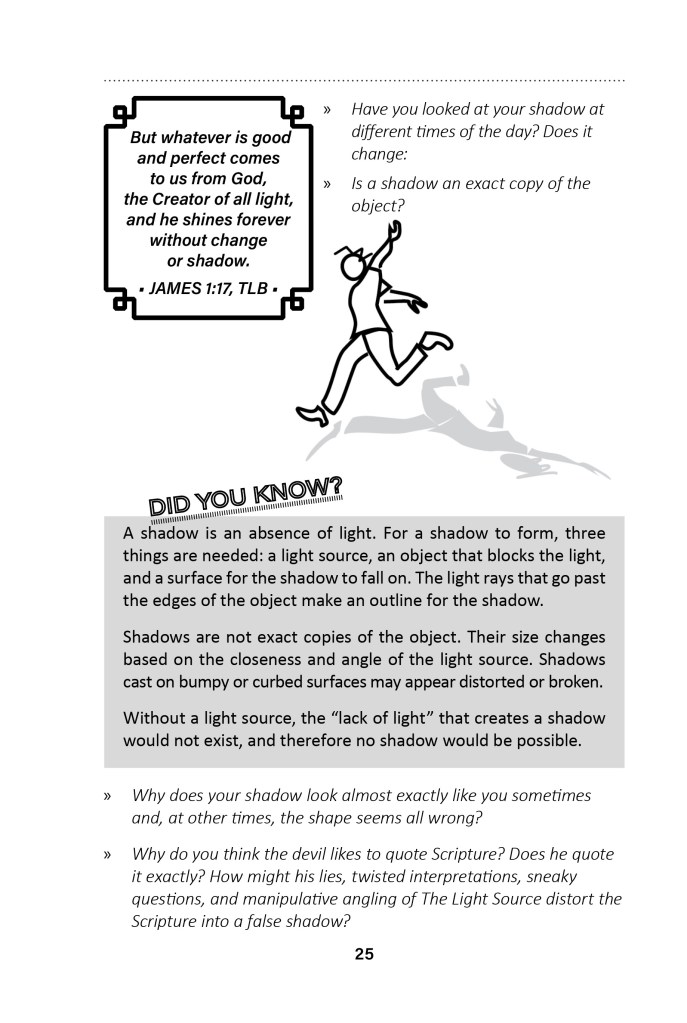 But whatever is good and perfect comes to us from God, the Creator of all light, and he shines forever without change or shadow.

• JAMES 1:17, TLB •

» Have you looked at your shadow at different times of the day? Does it change:

» Is a shadow an exact copy of the object?

DID YOU KNOW?

A shadow is an absence of light. For a shadow to form, three things are needed: a light source, an object that blocks the light, and a surface for the shadow to fall on. The light rays that go past the edges of the object make an outline for the shadow.

Shadows are not exact copies of the object. Their size changes based on the closeness and angle of the light source. Shadows cast on bumpy or curbed surfaces may appear distorted or broken.

Without a light source, the "lack of light" that creates a shadow would not exist, and therefore no shadow would be possible.

» Why does your shadow look almost exactly like you sometimes and, at other times, the shape seems all wrong?

» Why do you think the devil likes to quote Scripture? Does he quote it exactly? How might his lies, twisted interpretations, sneaky questions, and manipulative angling of The Light Source distort the Scripture into a false shadow?

25